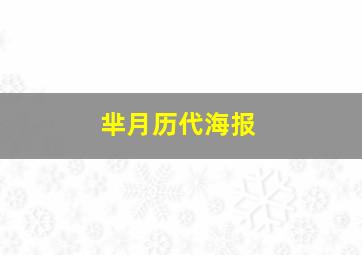 芈月历代海报